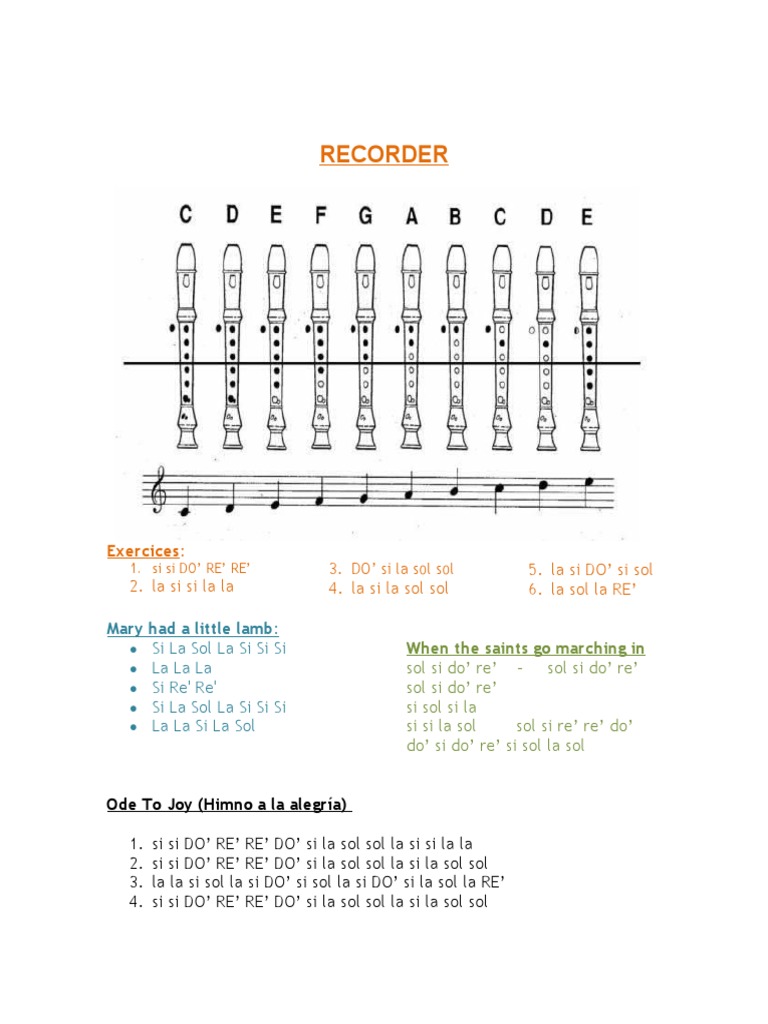 RECORDER

C D E F G A B C D E

Exercices:
1. si si DO' RE' RE'
2. la si si la la

3. DO' si la sol sol
4. la si la sol sol

5. la si DO' si sol
6. la sol la RE'

Mary had a little lamb:
- Si La Sol La Si Si Si
- La La La
- Si Re' Re'
- Si La Sol La Si Si Si
- La La Si La Sol

When the saints go marching in
sol si do' re' - sol si do' re'
sol si do' re'
si sol si la
si si la sol sol si re' re' do'
do' si do' re' si sol la sol

Ode To Joy (Himno a la alegría)

1. si si DO' RE' RE' DO' si la sol sol la si si la la
2. si si DO' RE' RE' DO' si la sol sol la si la sol sol
3. la la si sol la si DO' si sol la si DO' si la sol la RE'
4. si si DO' RE' RE' DO' si la sol sol la si la sol sol